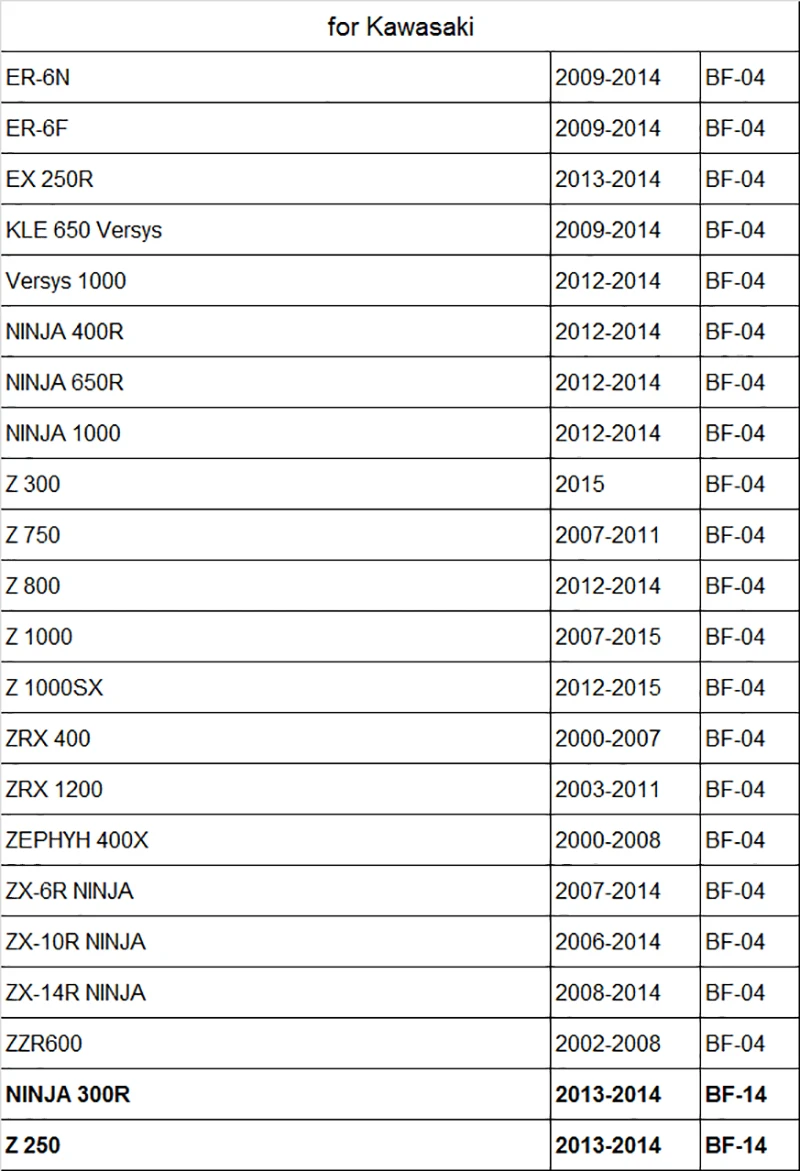 | for Kawasaki | | |
|---|---|---|
| ER-6N | 2009-2014 | BF-04 |
| ER-6F | 2009-2014 | BF-04 |
| EX 250R | 2013-2014 | BF-04 |
| KLE 650 Versys | 2009-2014 | BF-04 |
| Versys 1000 | 2012-2014 | BF-04 |
| NINJA 400R | 2012-2014 | BF-04 |
| NINJA 650R | 2012-2014 | BF-04 |
| NINJA 1000 | 2012-2014 | BF-04 |
| Z 300 | 2015 | BF-04 |
| Z 750 | 2007-2011 | BF-04 |
| Z 800 | 2012-2014 | BF-04 |
| Z 1000 | 2007-2015 | BF-04 |
| Z 1000SX | 2012-2015 | BF-04 |
| ZRX 400 | 2000-2007 | BF-04 |
| ZRX 1200 | 2003-2011 | BF-04 |
| ZEPHYH 400X | 2000-2008 | BF-04 |
| ZX-6R NINJA | 2007-2014 | BF-04 |
| ZX-10R NINJA | 2006-2014 | BF-04 |
| ZX-14R NINJA | 2008-2014 | BF-04 |
| ZZR600 | 2002-2008 | BF-04 |
| **NINJA 300R** | **2013-2014** | **BF-14** |
| **Z 250** | **2013-2014** | **BF-14** |